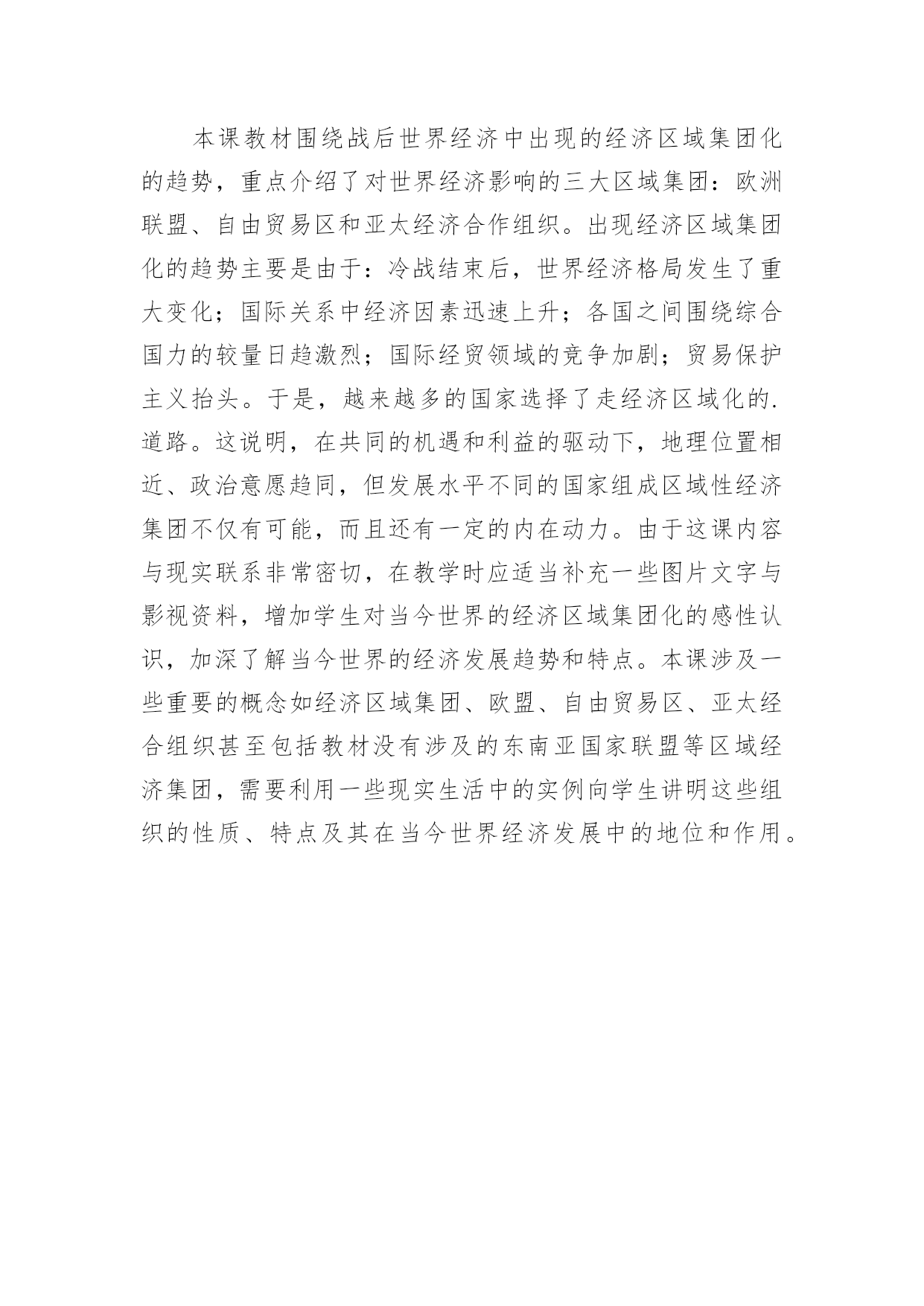 本课教材围绕战后世界经济中出现的经济区域集团化的趋势，重点介绍了对世界经济影响的三大区域集团：欧洲联盟、自由贸易区和亚太经济合作组织。出现经济区域集团化的趋势主要是由于：冷战结束后，世界经济格局发生了重大变化；国际关系中经济因素迅速上升；各国之间围绕综合国力的较量日趋激烈；国际经贸领域的竞争加剧；贸易保护主义抬头。于是，越来越多的国家选择了走经济区域化的.道路。这说明，在共同的机遇和利益的驱动下，地理位置相近、政治意愿趋同，但发展水平不同的国家组成区域性经济集团不仅有可能，而且还有一定的内在动力。由于这课内容与现实联系非常密切，在教学时应适当补充一些图片文字与影视资料，增加学生对当今世界的经济区域集团化的感性认识，加深了解当今世界的经济发展趋势和特点。本课涉及一些重要的概念如经济区域集团、欧盟、自由贸易区、亚太经合组织甚至包括教材没有涉及的东南亚国家联盟等区域经济集团，需要利用一些现实生活中的实例向学生讲明这些组织的性质、特点及其在当今世界经济发展中的地位和作用。